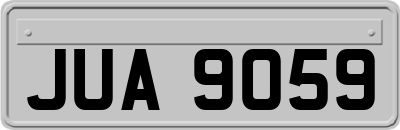 JUA 9059